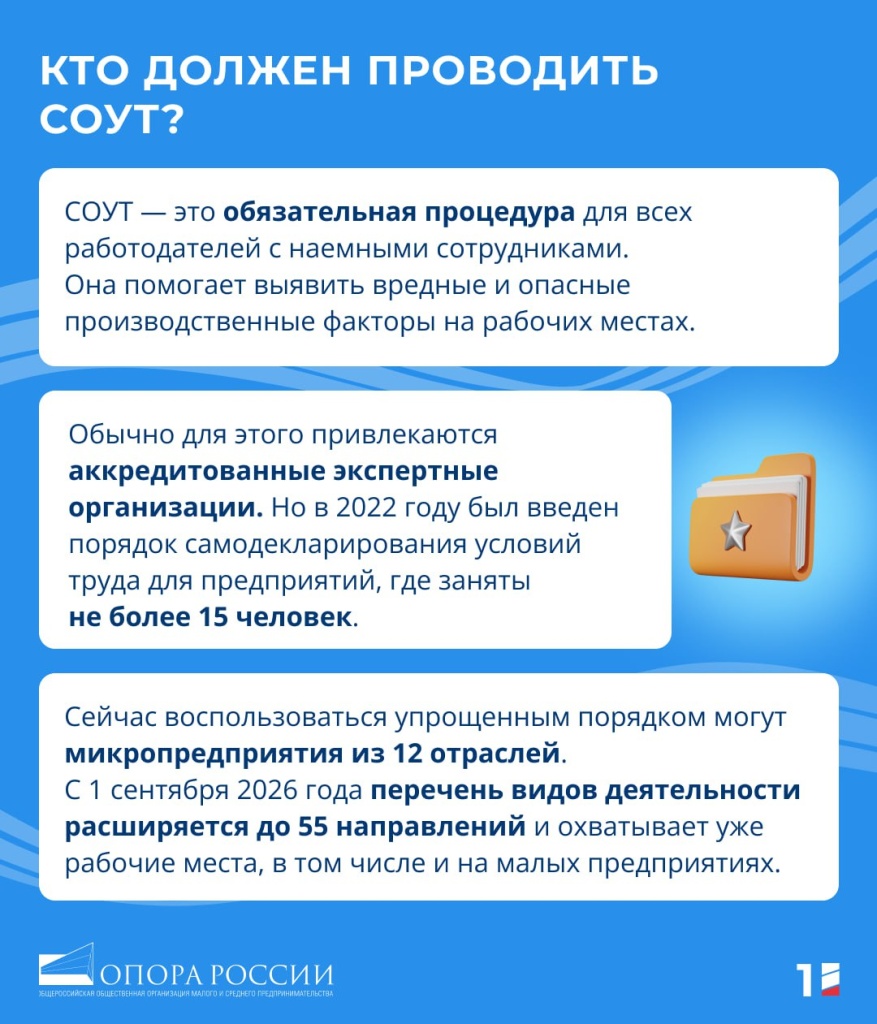 КТО ДОЛЖЕН ПРОВОДИТЬ СОУТ?

СОУТ — это обязательная процедура для всех работодателей с наемными сотрудниками. Она помогает выявить вредные и опасные производственные факторы на рабочих местах.

Обычно для этого привлекаются аккредитованные экспертные организации. Но в 2022 году был введен порядок самодекларирования условий труда для предприятий, где заняты не более 15 человек.

Сейчас воспользоваться упрощенным порядком могут микропредприятия из 12 отраслей.
С 1 сентября 2026 года перечень видов деятельности расширяется до 55 направлений и охватывает уже рабочие места, в том числе и на малых предприятиях.

ОПОРА РОССИИ
ОБЩЕРОССИЙСКАЯ ОБЩЕСТВЕННАЯ ОРГАНИЗАЦИЯ МАЛОГО И СРЕДНЕГО ПРЕДПРИНИМАТЕЛЬСТВА

1